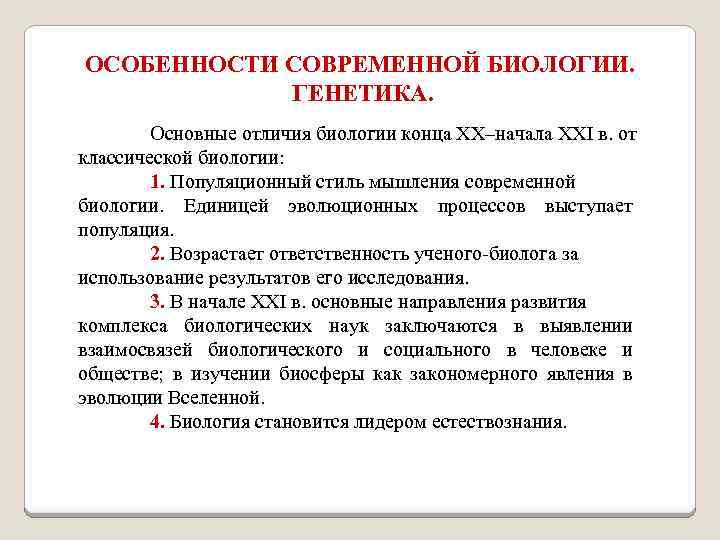 ОСОБЕННОСТИ СОВРЕМЕННОЙ БИОЛОГИИ. ГЕНЕТИКА.

Основные отличия биологии конца XX–начала XXI в. от классической биологии:

1. Популяционный стиль мышления современной биологии. Единицей эволюционных процессов выступает популяция.

2. Возрастает ответственность ученого-биолога за использование результатов его исследования.

3. В начале XXI в. основные направления развития комплекса биологических наук заключаются в выявлении взаимосвязей биологического и социального в человеке и обществе; в изучении биосферы как закономерного явления в эволюции Вселенной.

4. Биология становится лидером естествознания.